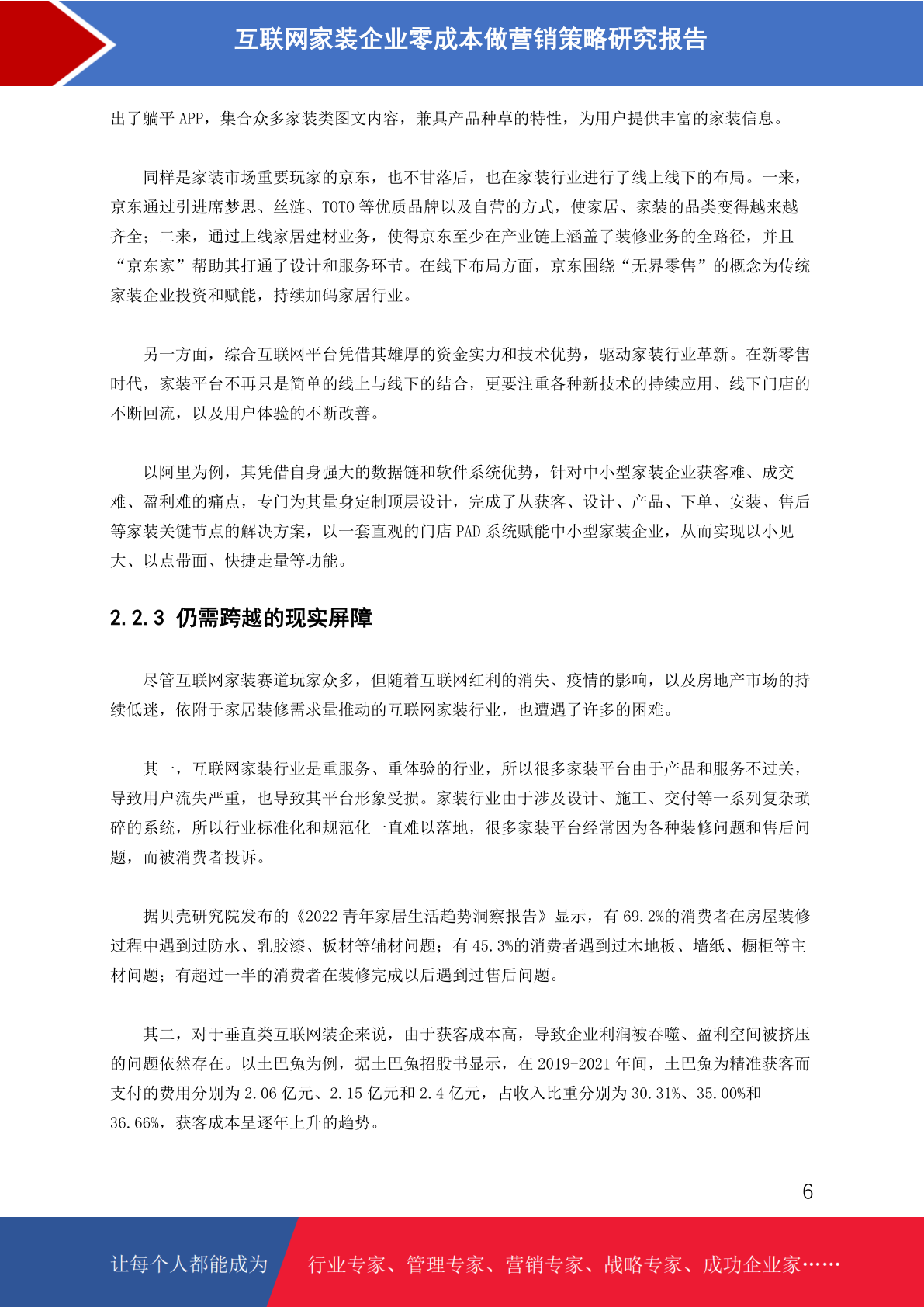 互联网家装企业零成本做营销策略研究报告

出了躺平 APP，集合众多家装类图文内容，兼具产品种草的特性，为用户提供丰富的家装信息。

同样是家装市场重要玩家的京东，也不甘落后，也在家装行业进行了线上线下的布局。一来，京东通过引进席梦思、丝涟、TOTO 等优质品牌以及自营的方式，使家居、家装的品类变得越来越齐全；二来，通过上线家居建材业务，使得京东至少在产业链上涵盖了装修业务的全路径，并且“京东家”帮助其打通了设计和服务环节。在线下布局方面，京东围绕“无界零售”的概念为传统家装企业投资和赋能，持续加码家居行业。

另一方面，综合互联网平台凭借其雄厚的资金实力和技术优势，驱动家装行业革新。在新零售时代，家装平台不再只是简单的线上与线下的结合，更要注重各种新技术的持续应用、线下门店的不断回流，以及用户体验的不断改善。

以阿里为例，其凭借自身强大的数据链和软件系统优势，针对中小型家装企业获客难、成交难、盈利难的痛点，专门为其量身定制顶层设计，完成了从获客、设计、产品、下单、安装、售后等家装关键节点的解决方案，以一套直观的门店 PAD 系统赋能中小型家装企业，从而实现以小见大、以点带面、快捷走量等功能。

2.2.3 仍需跨越的现实屏障

尽管互联网家装赛道玩家众多，但随着互联网红利的消失、疫情的影响，以及房地产市场的持续低迷，依附于家居装修需求量推动的互联网家装行业，也遭遇了许多的困难。

其一，互联网家装行业是重服务、重体验的行业，所以很多家装平台由于产品和服务不过关，导致用户流失严重，也导致其平台形象受损。家装行业由于涉及设计、施工、交付等一系列复杂琐碎的系统，所以行业标准化和规范化一直难以落地，很多家装平台经常因为各种装修问题和售后问题，而被消费者投诉。

据贝壳研究院发布的《2022 青年家居生活趋势洞察报告》显示，有 69.2%的消费者在房屋装修过程中遇到过防水、乳胶漆、板材等辅材问题；有 45.3%的消费者遇到过木地板、墙纸、橱柜等主材问题；有超过一半的消费者在装修完成以后遇到过售后问题。

其二，对于垂直类互联网装企来说，由于获客成本高，导致企业利润被吞噬、盈利空间被挤压的问题依然存在。以土巴兔为例，据土巴兔招股书显示，在 2019-2021 年间，土巴兔为精准获客而支付的费用分别为 2.06 亿元、2.15 亿元和 2.4 亿元，占收入比重分别为 30.31%、35.00%和 36.66%，获客成本呈逐年上升的趋势。

6

让每个人都能成为 行业专家、管理专家、营销专家、战略专家、成功企业家……